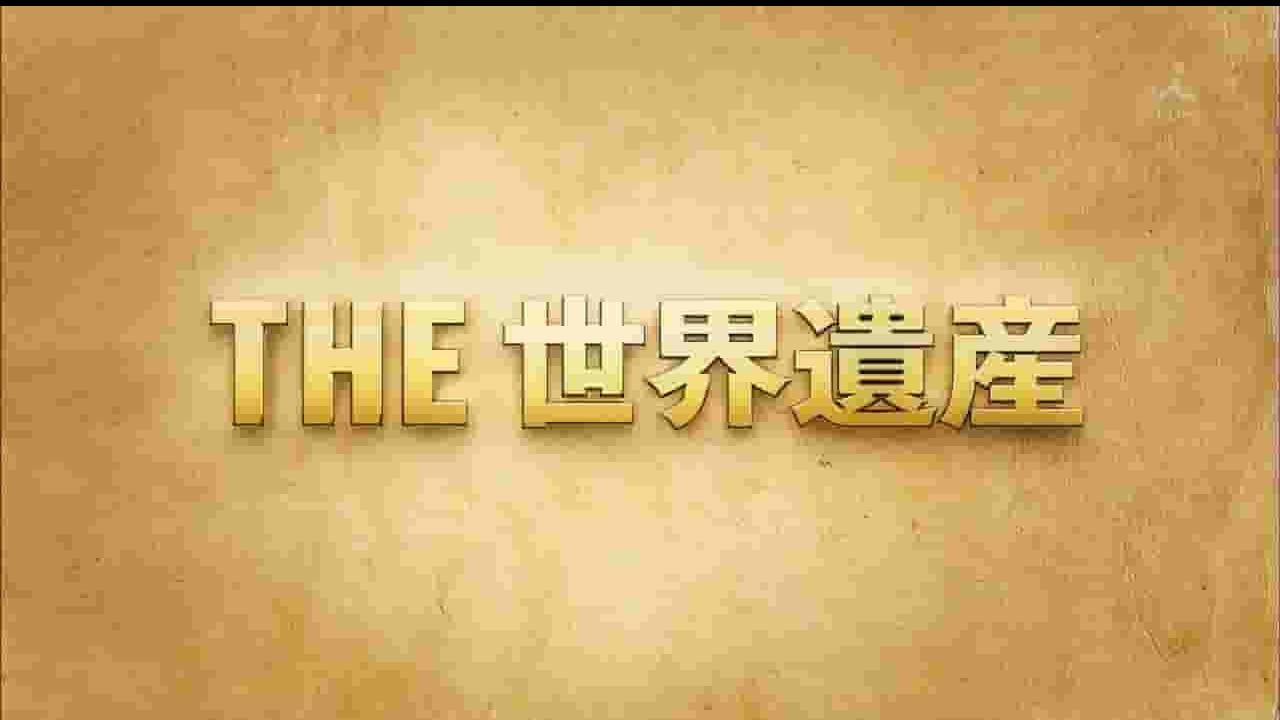 THE 世界遺産